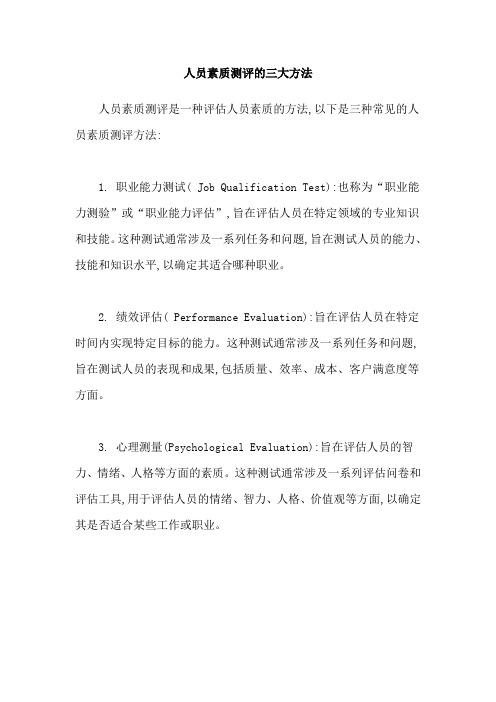 人员素质测评的三大方法

人员素质测评是一种评估人员素质的方法,以下是三种常见的人员素质测评方法:

1. 职业能力测试( Job Qualification Test):也称为“职业能力测验”或“职业能力评估”,旨在评估人员在特定领域的专业知识和技能。这种测试通常涉及一系列任务和问题,旨在测试人员的能力、技能和知识水平,以确定其适合哪种职业。

2. 绩效评估( Performance Evaluation):旨在评估人员在特定时间内实现特定目标的能力。这种测试通常涉及一系列任务和问题,旨在测试人员的表现和成果,包括质量、效率、成本、客户满意度等方面。

3. 心理测量(Psychological Evaluation):旨在评估人员的智力、情绪、人格等方面的素质。这种测试通常涉及一系列评估问卷和评估工具,用于评估人员的情绪、智力、人格、价值观等方面,以确定其是否适合某些工作或职业。